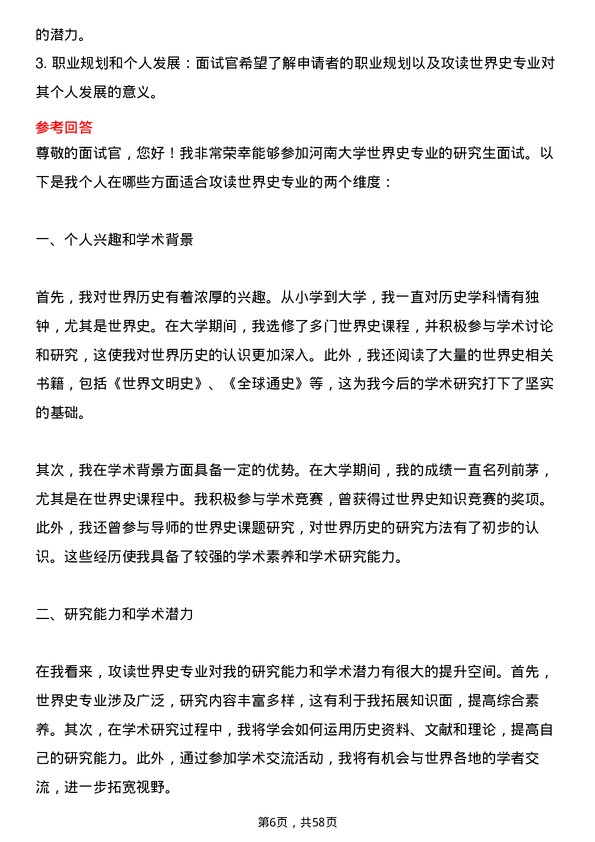 的潜力。

3. 职业规划和个人发展：面试官希望了解申请者的职业规划以及攻读世界史专业对其个人发展的意义。

参考回答

尊敬的面试官，您好！我非常荣幸能够参加河南大学世界史专业的研究生面试。以下是我个人在哪些方面适合攻读世界史专业的两个维度：

一、个人兴趣和学术背景

首先，我对世界历史有着浓厚的兴趣。从小学到大学，我一直对历史学科情有独钟，尤其是世界史。在大学期间，我选修了多门世界史课程，并积极参与学术讨论和研究，这使我对世界历史的认识更加深入。此外，我还阅读了大量的世界史相关书籍，包括《世界文明史》、《全球通史》等，这为我今后的学术研究打下了坚实的基础。

其次，我在学术背景方面具备一定的优势。在大学期间，我的成绩一直名列前茅，尤其是在世界史课程中。我积极参与学术竞赛，曾获得过世界史知识竞赛的奖项。此外，我还曾参与导师的世界史课题研究，对世界历史的研究方法有了初步的认识。这些经历使我具备了较强的学术素养和学术研究能力。

二、研究能力和学术潜力

在我看来，攻读世界史专业对我的研究能力和学术潜力有很大的提升空间。首先，世界史专业涉及广泛，研究内容丰富多样，这有利于我拓展知识面，提高综合素养。其次，在学术研究过程中，我将学会如何运用历史资料、文献和理论，提高自己的研究能力。此外，通过参加学术交流活动，我将有机会与世界各地的学者交流，进一步拓宽视野。

第6页，共58页